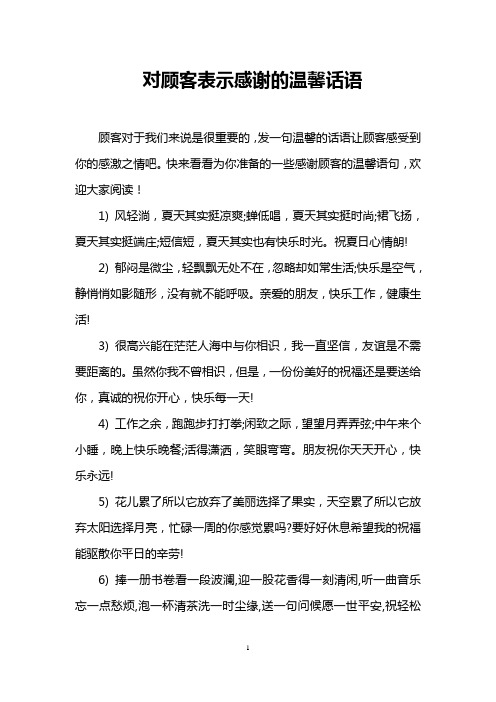 对顾客表示感谢的温馨话语

顾客对于我们来说是很重要的，发一句温馨的话语让顾客感受到你的感激之情吧。快来看看为你准备的一些感谢顾客的温馨语句，欢迎大家阅读！

1) 风轻淌，夏天其实挺凉爽;蝉低唱，夏天其实挺时尚;裙飞扬，夏天其实挺端庄;短信短，夏天其实也有快乐时光。祝夏日心情朗!

2) 郁闷是微尘，轻飘飘无处不在，忽略却如常生活;快乐是空气，静悄悄如影随形，没有就不能呼吸。亲爱的朋友，快乐工作，健康生活!

3) 很高兴能在茫茫人海中与你相识，我一直坚信，友谊是不需要距离的。虽然你我不曾相识，但是，一份份美好的祝福还是要送给你，真诚的祝你开心，快乐每一天!

4) 工作之余，跑跑步打打拳;闲致之际，望望月弄弄弦;中午来个小睡，晚上快乐晚餐;活得潇洒，笑眼弯弯。朋友祝你天天开心，快乐永远!

5) 花儿累了所以它放弃了美丽选择了果实，天空累了所以它放弃太阳选择月亮，忙碌一周的你感觉累吗?要好好休息希望我的祝福能驱散你平日的辛劳!

6) 捧一册书卷看一段波澜,迎一股花香得一刻清闲,听一曲音乐忘一点愁烦,泡一杯清茶洗一时尘缘,送一句问候愿一世平安,祝轻松

1